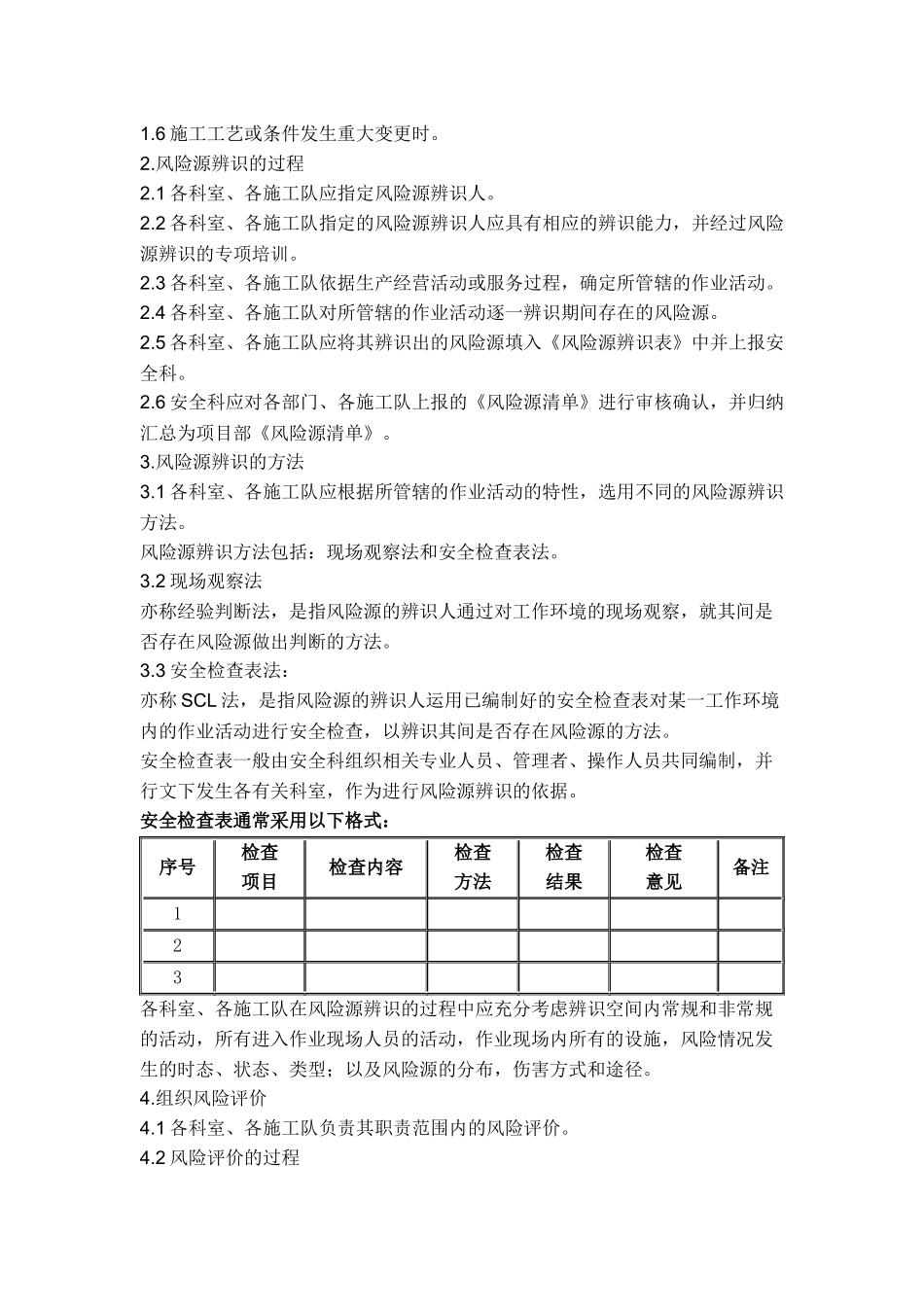 1.6施工工艺或条件发生重大变更时。
2.风险源辨识的过程
2.1各科室、各施工队应指定风险源辨识人。
2.2各科室、各施工队指定的风险源辨识人应具有相应的辨识能力，并经过风险源辨识的专项培训。
2.3各科室、各施工队依据生产经营活动或服务过程，确定所管辖的作业活动。
2.4各科室、各施工队对所管辖的作业活动逐一辨识期间存在的风险源。
2.5各科室、各施工队应将其辨识出的风险源填入《风险源辨识表》中并上报安全科。
2.6安全科应对各部门、各施工队上报的《风险源清单》进行审核确认，并归纳汇总为项目部《风险源清单》。
3.风险源辨识的方法
3.1各科室、各施工队应根据所管辖的作业活动的特性，选用不同的风险源辨识方法。
风险源辨识方法包括：现场观察法和安全检查表法。
3.2现场观察法
亦称经验判断法，是指风险源的辨识人通过对工作环境的现场观察，就其间是否存在风险源做出判断的方法。
3.3安全检查表法：
亦称SCL法，是指风险源的辨识人运用已编制好的安全检查表对某一工作环境内的作业活动进行安全检查，以辨识其间是否存在风险源的方法。
安全检查表一般由安全科组织相关专业人员、管理者、操作人员共同编制，并行文下发生各有关科室，作为进行风险源辨识的依据。
安全检查表通常采用以下格式：
| 序号 | 检查项目 | 检查内容 | 检查方法 | 检查结果 | 检查意见 | 备注 |
|---|---|---|---|---|---|---|
| 1 | | | | | | |
| 2 | | | | | | |
| 3 | | | | | | |
各科室、各施工队在风险源辨识的过程中应充分考虑辨识空间内常规和非常规的活动，所有进入作业现场人员的活动，作业现场内所有的设施，风险情况发生的时态、状态、类型；以及风险源的分布，伤害方式和途径。
4.组织风险评价
4.1各科室、各施工队负责其职责范围内的风险评价。
4.2风险评价的过程